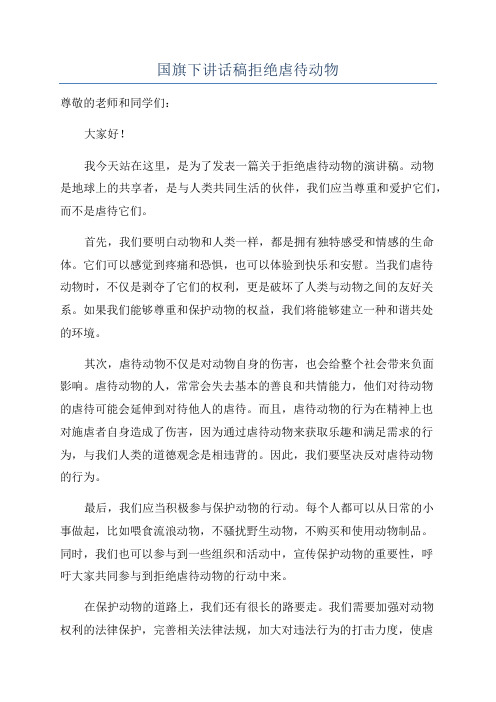 国旗下讲话稿拒绝虐待动物

尊敬的老师和同学们：

大家好！

我今天站在这里，是为了发表一篇关于拒绝虐待动物的演讲稿。动物是地球上的共享者，是与人类共同生活的伙伴，我们应当尊重和爱护它们，而不是虐待它们。

首先，我们要明白动物和人类一样，都是拥有独特感受和情感的生命体。它们可以感觉到疼痛和恐惧，也可以体验到快乐和安慰。当我们虐待动物时，不仅是剥夺了它们的权利，更是破坏了人类与动物之间的友好关系。如果我们能够尊重和保护动物的权益，我们将能够建立一种和谐共处的环境。

其次，虐待动物不仅是对动物自身的伤害，也会给整个社会带来负面影响。虐待动物的人，常常会失去基本的善良和共情能力，他们对待动物的虐待可能会延伸到对待他人的虐待。而且，虐待动物的行为在精神上也对施虐者自身造成了伤害，因为通过虐待动物来获取乐趣和满足需求的行为，与我们人类的道德观念是相违背的。因此，我们要坚决反对虐待动物的行为。

最后，我们应当积极参与保护动物的行动。每个人都可以从日常的小事做起，比如喂食流浪动物，不骚扰野生动物，不购买和使用动物制品。同时，我们也可以参与到一些组织和活动中，宣传保护动物的重要性，呼吁大家共同参与到拒绝虐待动物的行动中来。

在保护动物的道路上，我们还有很长的路要走。我们需要加强对动物权利的法律保护，完善相关法律法规，加大对违法行为的打击力度，使虐